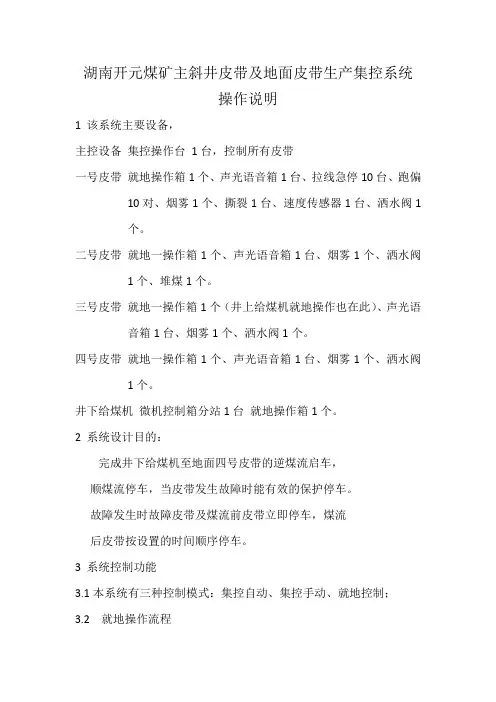 湖南开元煤矿主斜井皮带及地面皮带生产集控系统操作说明

1 该系统主要设备，

主控设备 集控操作台 1台，控制所有皮带

一号皮带 就地操作箱1个、声光语音箱1台、拉线急停10台、跑偏10对、烟雾1个、撕裂1台、速度传感器1台、洒水阀1个。

二号皮带 就地一操作箱1个、声光语音箱1台、烟雾1个、洒水阀1个、堆煤1个。

三号皮带 就地一操作箱1个（井上给煤机就地操作也在此）、声光语音箱1台、烟雾1个、洒水阀1个。

四号皮带 就地一操作箱1个、声光语音箱1台、烟雾1个、洒水阀1个。

井下给煤机 微机控制箱分站1台 就地操作箱1个。

2 系统设计目的：

完成井下给煤机至地面四号皮带的逆煤流启车，

顺煤流停车，当皮带发生故障时能有效的保护停车。

故障发生时故障皮带及煤流前皮带立即停车，煤流

后皮带按设置的时间顺序停车。

3 系统控制功能

3.1 本系统有三种控制模式：集控自动、集控手动、就地控制；

3.2 就地操作流程